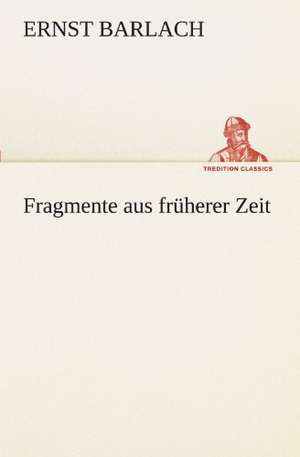 ERNST BARLACH

TREDITION CLASSICS

Fragmente aus früherer Zeit